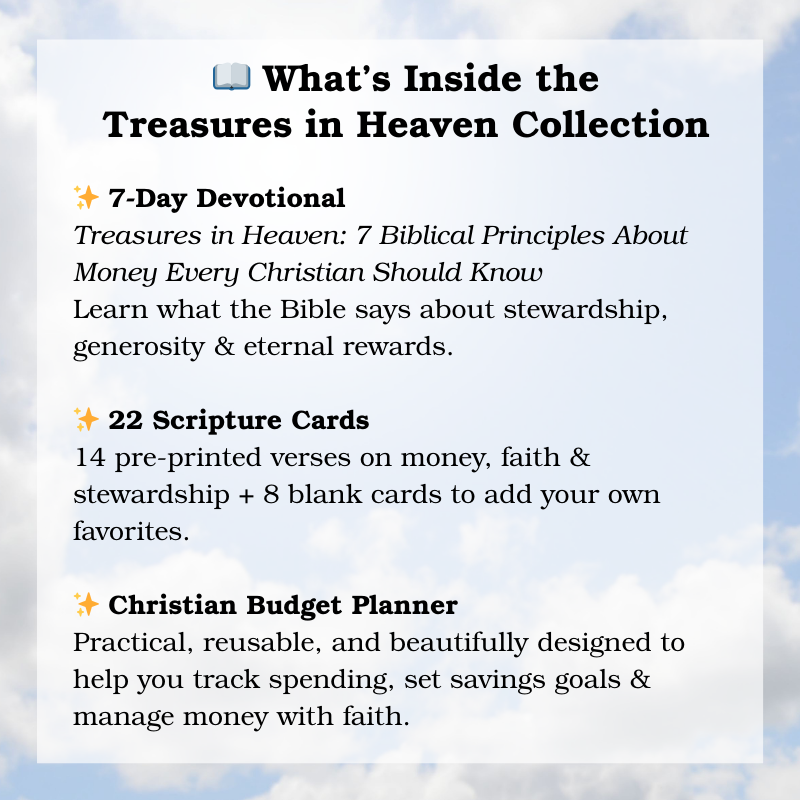 📖 What's Inside the
Treasures in Heaven Collection

✨ 7-Day Devotional
Treasures in Heaven: 7 Biblical Principles About Money Every Christian Should Know
Learn what the Bible says about stewardship, generosity & eternal rewards.

✨ 22 Scripture Cards
14 pre-printed verses on money, faith & stewardship + 8 blank cards to add your own favorites.

✨ Christian Budget Planner
Practical, reusable, and beautifully designed to help you track spending, set savings goals & manage money with faith.